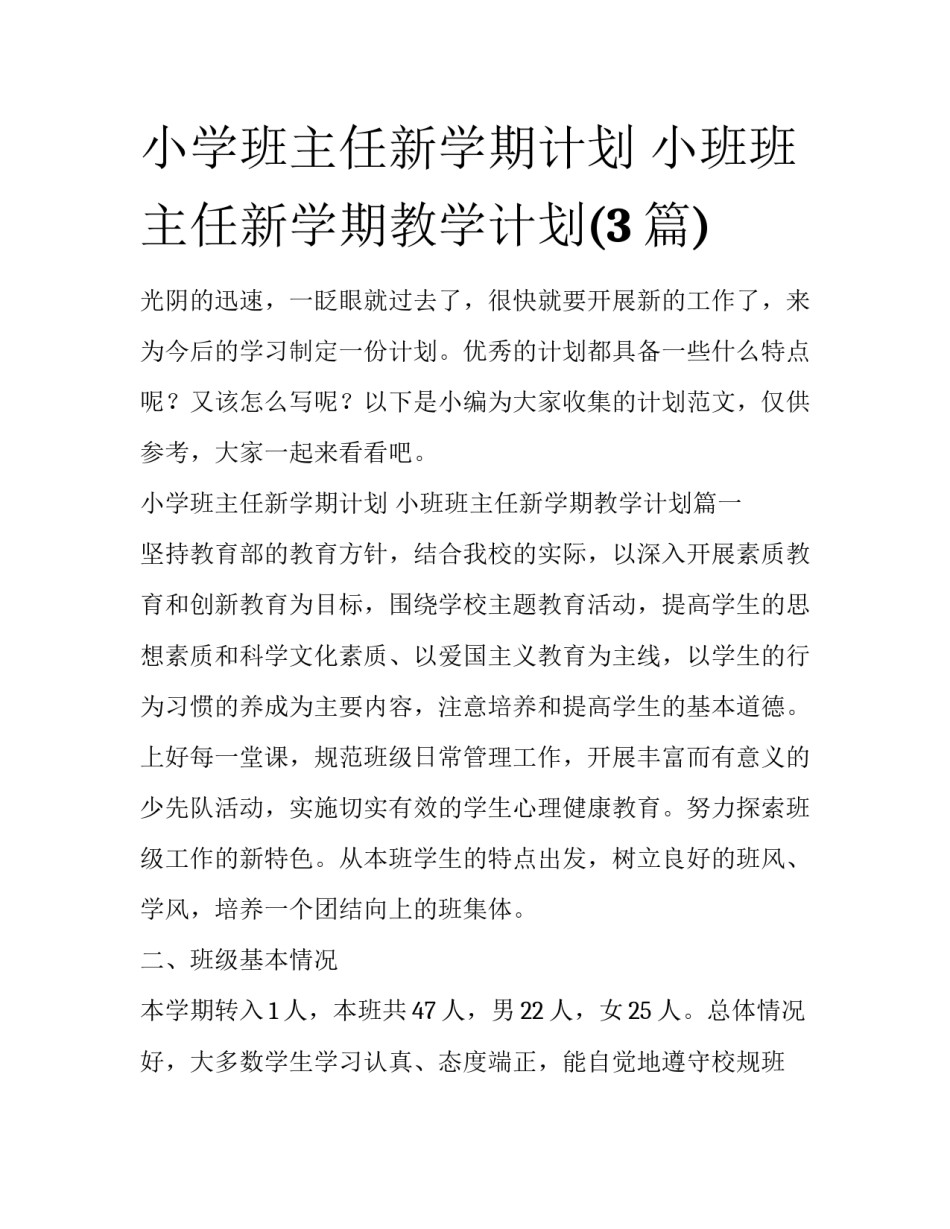 小学班主任新学期计划 小班班主任新学期教学计划(3 篇)

光阴的迅速，一眨眼就过去了，很快就要开展新的工作了，来为今后的学习制定一份计划。优秀的计划都具备一些什么特点呢？又该怎么写呢？以下是小编为大家收集的计划范文，仅供参考，大家一起来看看吧。

小学班主任新学期计划 小班班主任新学期教学计划篇一

坚持教育部的教育方针，结合我校的实际，以深入开展素质教育和创新教育为目标，围绕学校主题教育活动，提高学生的思想素质和科学文化素质、以爱国主义教育为主线，以学生的行为习惯的养成为主要内容，注意培养和提高学生的基本道德。上好每一堂课，规范班级日常管理工作，开展丰富而有意义的少先队活动，实施切实有效的学生心理健康教育。努力探索班级工作的新特色。从本班学生的特点出发，树立良好的班风、学风，培养一个团结向上的班集体。

二、班级基本情况

本学期转入 1 人，本班共 47 人，男 22 人，女 25 人。总体情况好，大多数学生学习认真、态度端正，能自觉地遵守校规班